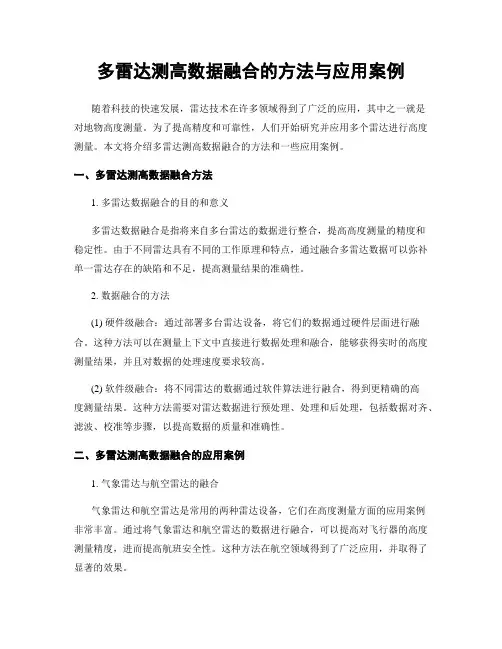 多雷达测高数据融合的方法与应用案例

随着科技的快速发展，雷达技术在许多领域得到了广泛的应用，其中之一就是对地物高度测量。为了提高精度和可靠性，人们开始研究并应用多个雷达进行高度测量。本文将介绍多雷达测高数据融合的方法和一些应用案例。

一、多雷达测高数据融合方法

1. 多雷达数据融合的目的和意义

多雷达数据融合是指将来自多台雷达的数据进行整合，提高高度测量的精度和稳定性。由于不同雷达具有不同的工作原理和特点，通过融合多雷达数据可以弥补单一雷达存在的缺陷和不足，提高测量结果的准确性。

2. 数据融合的方法

(1) 硬件级融合：通过部署多台雷达设备，将它们的数据通过硬件层面进行融合。这种方法可以在测量上下文中直接进行数据处理和融合，能够获得实时的高度测量结果，并且对数据的处理速度要求较高。

(2) 软件级融合：将不同雷达的数据通过软件算法进行融合，得到更精确的高度测量结果。这种方法需要对雷达数据进行预处理、处理和后处理，包括数据对齐、滤波、校准等步骤，以提高数据的质量和准确性。

二、多雷达测高数据融合的应用案例

1. 气象雷达与航空雷达的融合

气象雷达和航空雷达是常用的两种雷达设备，它们在高度测量方面的应用案例非常丰富。通过将气象雷达和航空雷达的数据进行融合，可以提高对飞行器的高度测量精度，进而提高航班安全性。这种方法在航空领域得到了广泛应用，并取得了显著的效果。